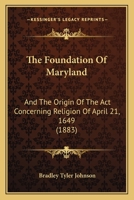 KESSINGER'S LEGACY REPRINTS

The Foundation Of Maryland

And The Origin Of The Act Concerning Religion Of April 21, 1649 (1883)

Bradley Tyler Johnson